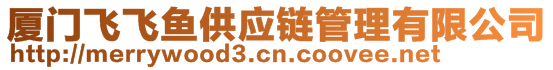 厦门飞飞鱼供应链管理有限公司
http://merrywood3.cn.coovee.net